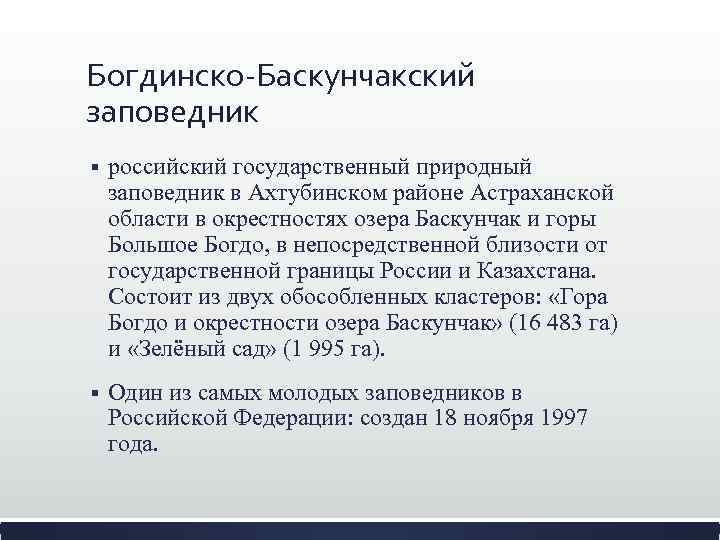 Богдинско-Баскунчакский заповедник

▪ российский государственный природный заповедник в Ахтубинском районе Астраханской области в окрестностях озера Баскунчак и горы Большое Богдо, в непосредственной близости от государственной границы России и Казахстана. Состоит из двух обособленных кластеров: «Гора Богдо и окрестности озера Баскунчак» (16 483 га) и «Зелёный сад» (1 995 га).

▪ Один из самых молодых заповедников в Российской Федерации: создан 18 ноября 1997 года.